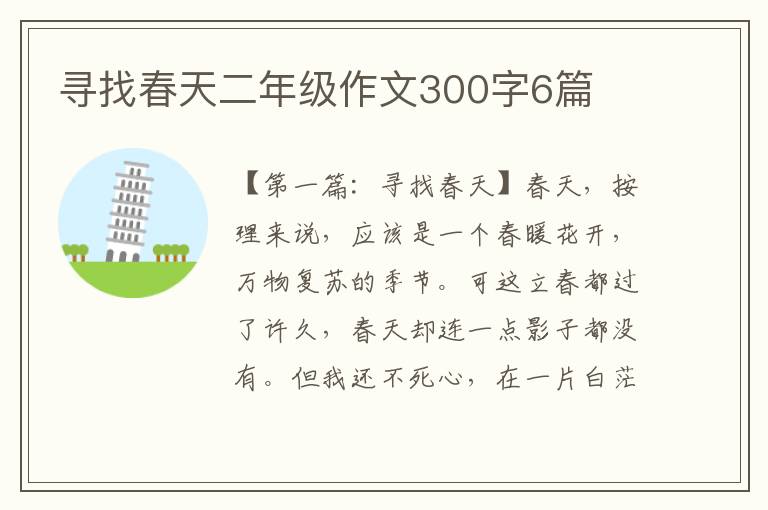 寻找春天二年级作文300字6篇

【第一篇：寻找春天】春天，按理来说，应该是一个春暖花开，万物复苏的季节。可这立春都过了许久，春天却连一点影子都没有。但我还不死心，在一片白茫